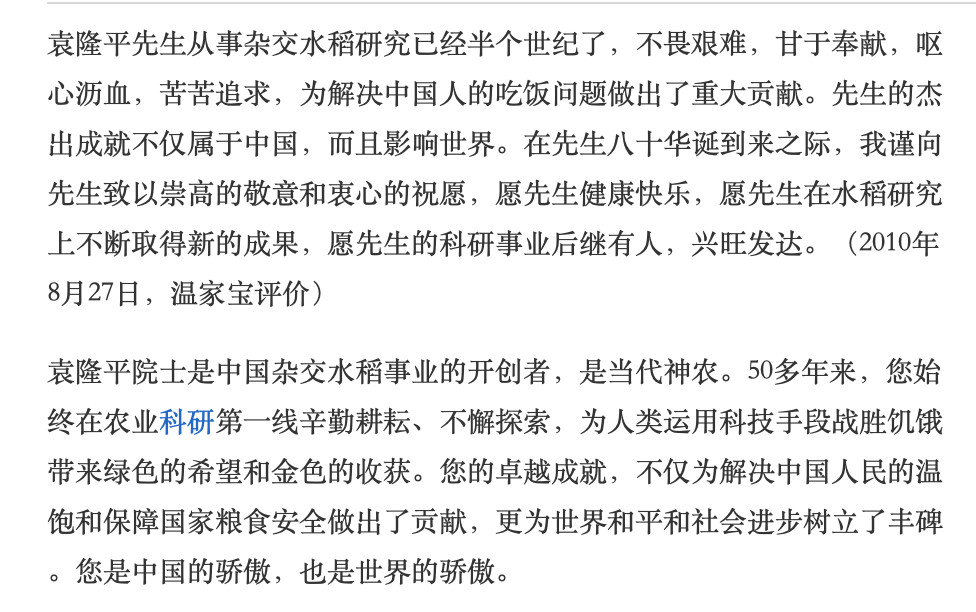 袁隆平先生从事杂交水稻研究已经半个世纪了，不畏艰难，甘于奉献，呕心沥血，苦苦追求，为解决中国人的吃饭问题做出了重大贡献。先生的杰出成就不仅属于中国，而且影响世界。在先生八十华诞到来之际，我谨向先生致以崇高的敬意和衷心的祝愿，愿先生健康快乐，愿先生在水稻研究上不断取得新的成果，愿先生的科研事业后继有人，兴旺发达。（2010年8月27日，温家宝评价）

袁隆平院士是中国杂交水稻事业的开创者，是当代神农。50多年来，您始终在农业科研第一线辛勤耕耘、不懈探索，为人类运用科技手段战胜饥饿带来绿色的希望和金色的收获。您的卓越成就，不仅为解决中国人民的温饱和保障国家粮食安全做出了贡献，更为世界和平和社会进步树立了丰碑。您是中国的骄傲，也是世界的骄傲。